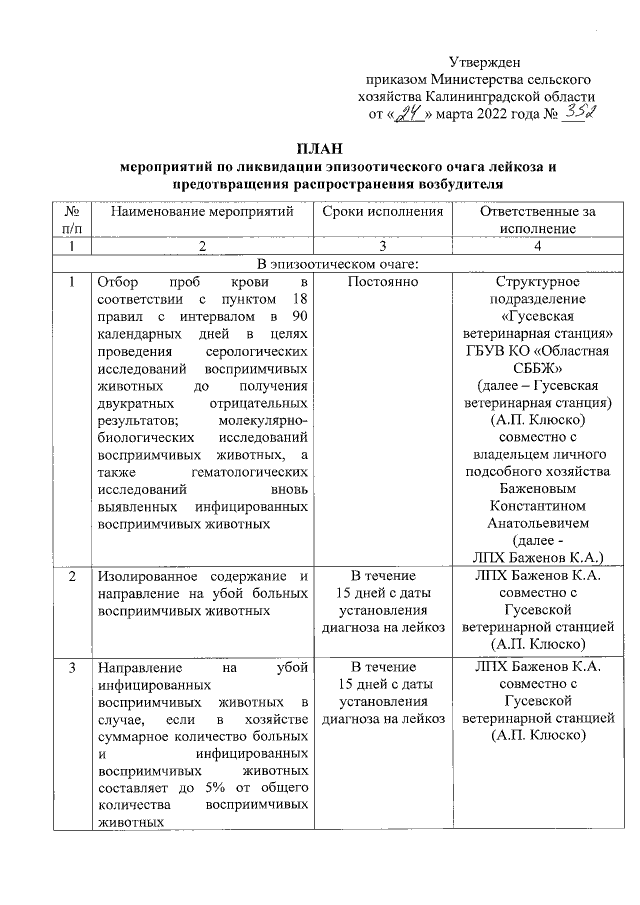 Утвержден
приказом Министерства сельского
хозяйства Калининградской области
от «24» марта 2022 года № 352

ПЛАН
мероприятий по ликвидации эпизоотического очага лейкоза и предотвращения распространения возбудителя

| № п/п | Наименование мероприятий | Сроки исполнения | Ответственные за исполнение |
|---|---|---|---|
| 1 | 2 | 3 | 4 |
| В эпизоотическом очаге: | | | |
| 1 | Отбор проб крови в соответствии с пунктом 18 правил с интервалом в 90 календарных дней в целях проведения серологических исследований восприимчивых животных до получения двукратных отрицательных результатов; молекулярно-биологических исследований восприимчивых животных, а также гематологических исследований вновь выявленных инфицированных восприимчивых животных | Постоянно | Структурное подразделение «Гусевская ветеринарная станция» ГБУВ КО «Областная СББЖ» (далее – Гусевская ветеринарная станция) (А.П. Клюско) совместно с владельцем личного подсобного хозяйства Баженовым Константином Анатольевичем (далее - ЛПХ Баженов К.А.) |
| 2 | Изолированное содержание и направление на убой больных восприимчивых животных | В течение 15 дней с даты установления диагноза на лейкоз | ЛПХ Баженов К.А. совместно с Гусевской ветеринарной станцией (А.П. Клюско) |
| 3 | Направление на убой инфицированных восприимчивых животных в случае, если в хозяйстве суммарное количество больных и инфицированных восприимчивых животных составляет до 5% от общего количества восприимчивых животных | В течение 15 дней с даты установления диагноза на лейкоз | ЛПХ Баженов К.А. совместно с Гусевской ветеринарной станцией (А.П. Клюско) |